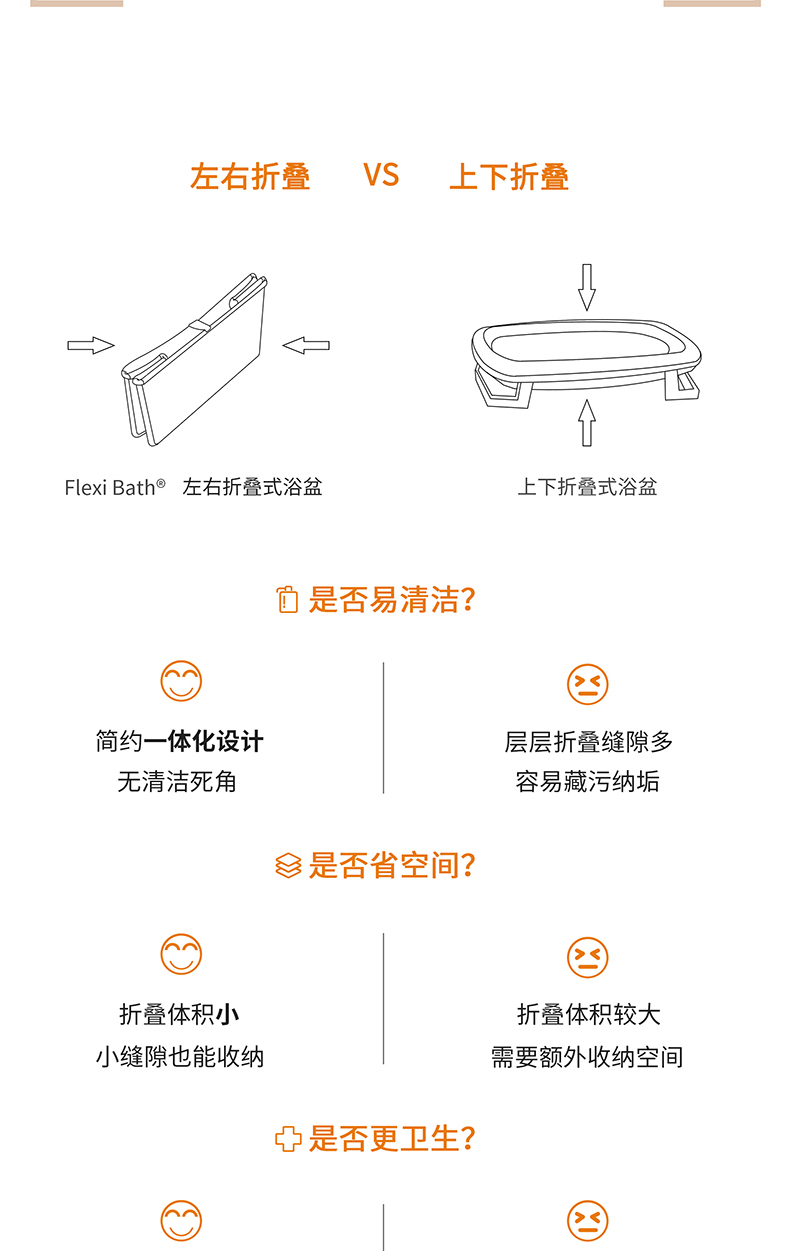 左右折叠 VS 上下折叠

Flexi Bath® 左右折叠式浴盆

上下折叠式浴盆

是否易清洁?

简约一体化设计
无清洁死角

层层折叠缝隙多
容易藏污纳垢

是否省空间?

折叠体积小
小缝隙也能收纳

折叠体积较大
需要额外收纳空间

是否更卫生?